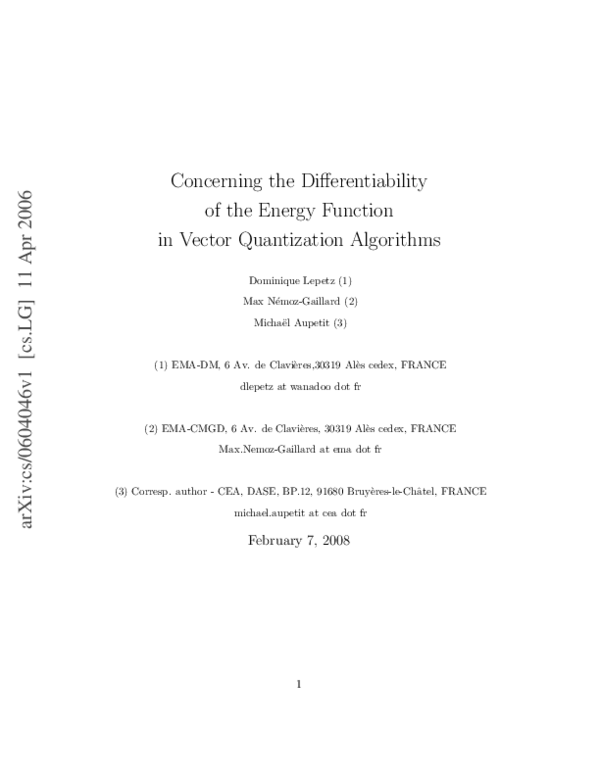 arXiv:cs/0604046v1 [cs.LG] 11 Apr 2006

Concerning the Differentiability of the Energy Function in Vector Quantization Algorithms

Dominique Lepetz (1)

Max Némoz-Gaillard (2)

Michaël Aupetit (3)

(1) EMA-DM, 6 Av. de Clavières,30319 Alès cedex, FRANCE

dlepetz at wanadoo dot fr

(2) EMA-CMGD, 6 Av. de Clavières, 30319 Alès cedex, FRANCE

Max.Nemoz-Gaillard at ema dot fr

(3) Corresp. author - CEA, DASE, BP.12, 91680 Bruyères-le-Châtel, FRANCE

michael.aupetit at cea dot fr

February 7, 2008

1